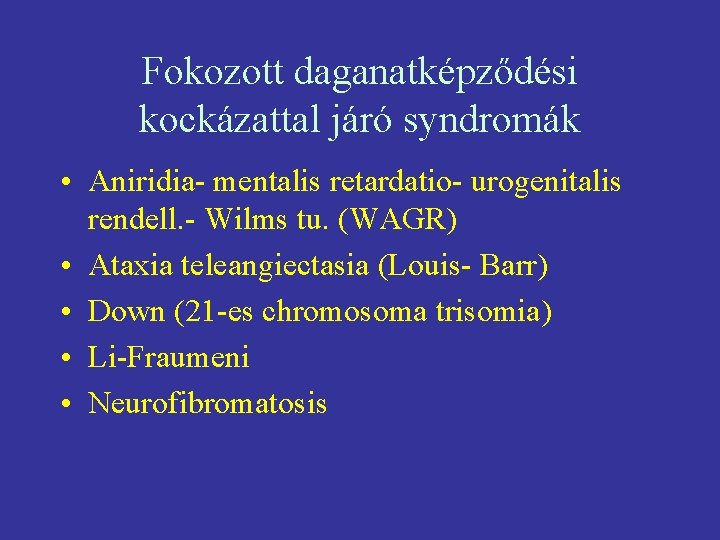 Fokozott daganatképződési kockázattal járó syndromák

• Aniridia- mentalis retardatio- urogenitalis rendell.- Wilms tu. (WAGR)
• Ataxia teleangiectasia (Louis- Barr)
• Down (21-es chromosoma trisomia)
• Li-Fraumeni
• Neurofibromatosis